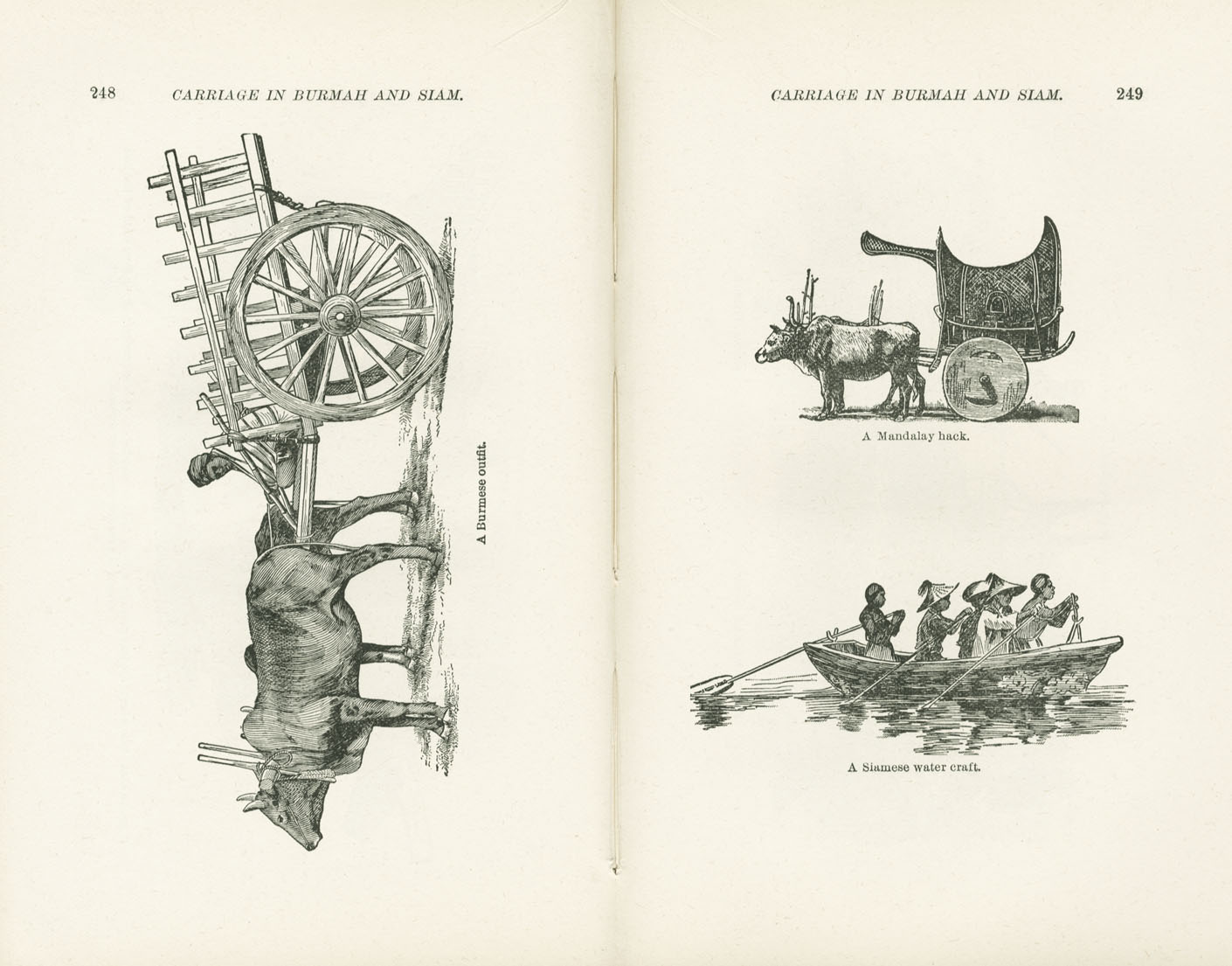 248 CARRIAGE IN BURMAH AND SIAM.

A Burmese outfit.

CARRIAGE IN BURMAH AND SIAM. 249

A Mandalay hack.

A Siamese water craft.